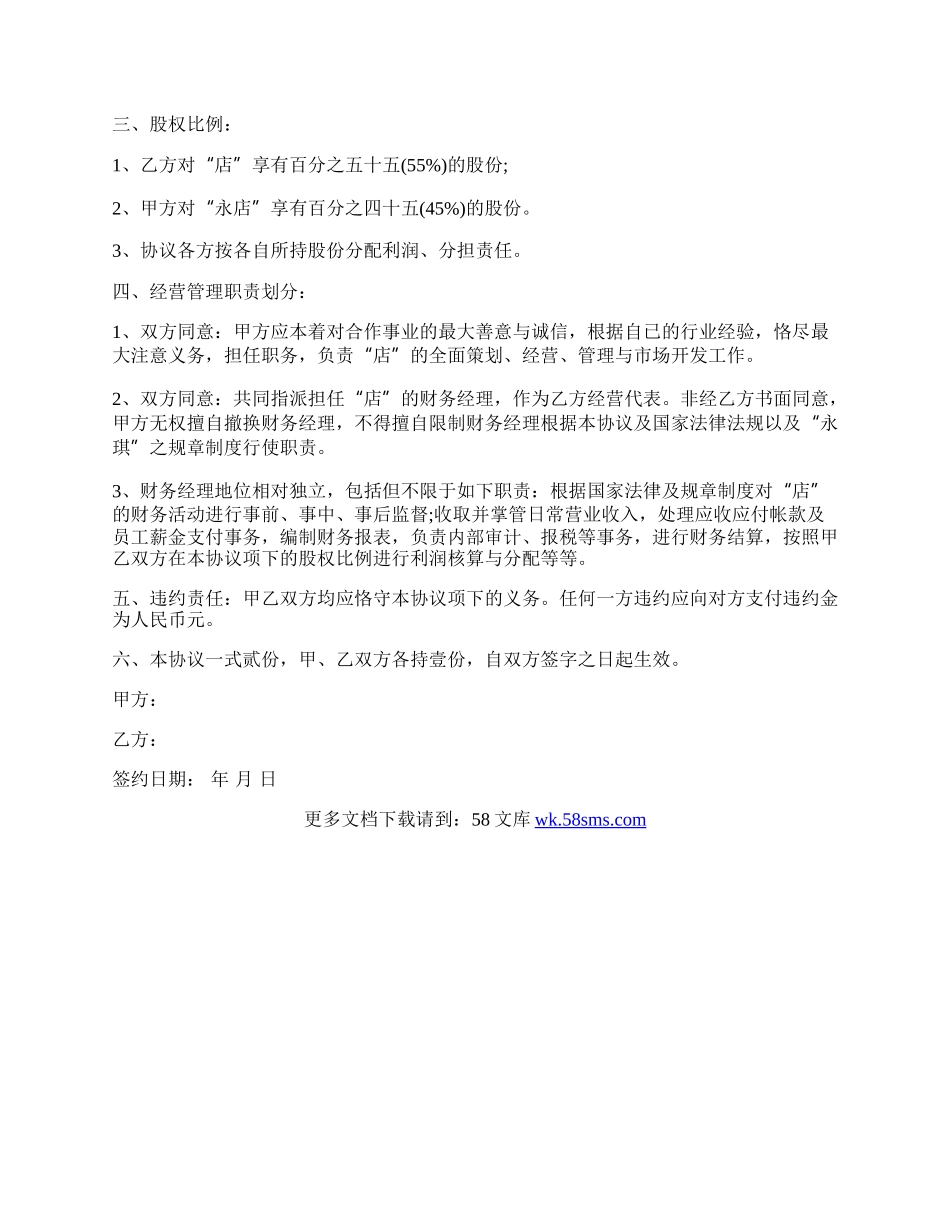 三、股权比例：

1、乙方对“店”享有百分之五十五(55%)的股份;

2、甲方对“永店”享有百分之四十五(45%)的股份。

3、协议各方按各自所持股份分配利润、分担责任。

四、经营管理职责划分：

1、双方同意：甲方应本着对合作事业的最大善意与诚信，根据自己的行业经验，恪尽最大注意义务，担任职务，负责“店”的全面策划、经营、管理与市场开发工作。

2、双方同意：共同指派担任“店”的财务经理，作为乙方经营代表。非经乙方书面同意，甲方无权擅自撤换财务经理，不得擅自限制财务经理根据本协议及国家法律法规以及“永琪”之规章制度行使职责。

3、财务经理地位相对独立，包括但不限于如下职责：根据国家法律及规章制度对“店”的财务活动进行事前、事中、事后监督;收取并掌管日常营业收入，处理应收应付帐款及员工薪金支付事务，编制财务报表，负责内部审计、报税等事务，进行财务结算，按照甲乙双方在本协议项下的股权比例进行利润核算与分配等等。

五、违约责任：甲乙双方均应恪守本协议项下的义务。任何一方违约应向对方支付违约金为人民币元。

六、本协议一式贰份，甲、乙双方各持壹份，自双方签字之日起生效。

甲方：

乙方：

签约日期： 年 月 日

更多文档下载请到：58 文库 wk.58sms.com